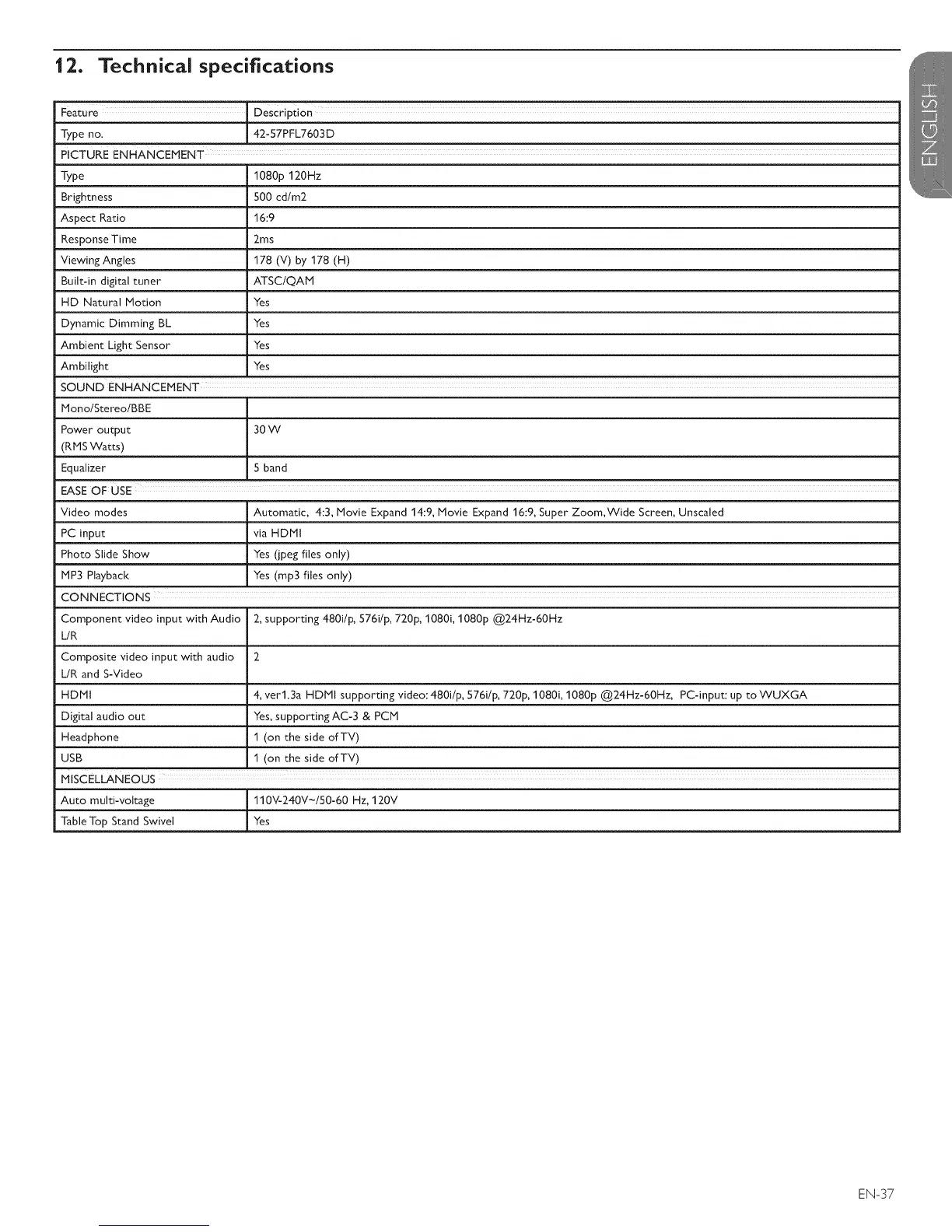 12. Technical specifications

ENGLISH

| Feature | Description |
|---|---|
| Type no. | 42-57PFL7603D |
| PICTURE ENHANCEMENT | |
| Type | 1080p 120Hz |
| Brightness | 500 cd/m2 |
| Aspect Ratio | 16:9 |
| Response Time | 2ms |
| Viewing Angles | 178 (V) by 178 (H) |
| Built-in digital tuner | ATSC/QAM |
| HD Natural Motion | Yes |
| Dynamic Dimming BL | Yes |
| Ambient Light Sensor | Yes |
| Ambilight | Yes |
| SOUND ENHANCEMENT | |
| Mono/Stereo/BBE | |
| Power output (RMS Watts) | 30 W |
| Equalizer | 5 band |
| EASE OF USE | |
| Video modes | Automatic, 4:3, Movie Expand 14:9, Movie Expand 16:9, Super Zoom, Wide Screen, Unscaled |
| PC input | via HDMI |
| Photo Slide Show | Yes (jpeg files only) |
| MP3 Playback | Yes (mp3 files only) |
| CONNECTIONS | |
| Component video input with Audio L/R | 2, supporting 480i/p, 576i/p, 720p, 1080i, 1080p @24Hz-60Hz |
| Composite video input with audio L/R and S-Video | 2 |
| HDMI | 4, ver1.3a HDMI supporting video: 480i/p, 576i/p, 720p, 1080i, 1080p @24Hz-60Hz, PC-input: up to WUXGA |
| Digital audio out | Yes, supporting AC-3 & PCM |
| Headphone | 1 (on the side of TV) |
| USB | 1 (on the side of TV) |
| MISCELLANEOUS | |
| Auto multi-voltage | 110V-240V~/50-60 Hz, 120V |
| Table Top Stand Swivel | Yes |

EN-37